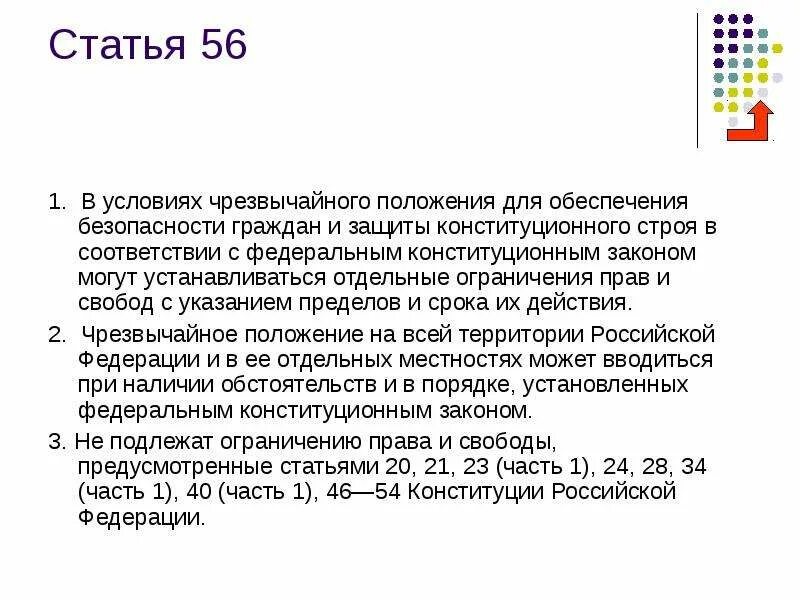 Статья 56

1. В условиях чрезвычайного положения для обеспечения безопасности граждан и защиты конституционного строя в соответствии с федеральным конституционным законом могут устанавливаться отдельные ограничения прав и свобод с указанием пределов и срока их действия.

2. Чрезвычайное положение на всей территории Российской Федерации и в ее отдельных местностях может вводиться при наличии обстоятельств и в порядке, установленных федеральным конституционным законом.

3. Не подлежат ограничению права и свободы, предусмотренные статьями 20, 21, 23 (часть 1), 24, 28, 34 (часть 1), 40 (часть 1), 46—54 Конституции Российской Федерации.